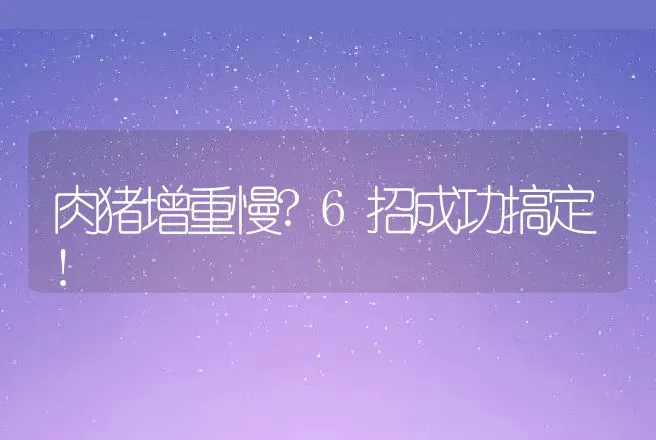 肉猪增重慢？6 招成功搞定！